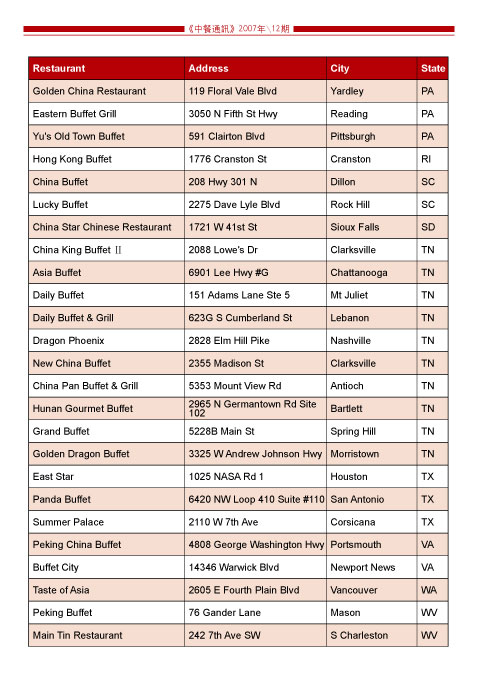 《中餐通訊》2007年\12期

| Restaurant | Address | City | State |
|---|---|---|---|
| Golden China Restaurant | 119 Floral Vale Blvd | Yardley | PA |
| Eastern Buffet Grill | 3050 N Fifth St Hwy | Reading | PA |
| Yu's Old Town Buffet | 591 Clairton Blvd | Pittsburgh | PA |
| Hong Kong Buffet | 1776 Cranston St | Cranston | RI |
| China Buffet | 208 Hwy 301 N | Dillon | SC |
| Lucky Buffet | 2275 Dave Lyle Blvd | Rock Hill | SC |
| China Star Chinese Restaurant | 1721 W 41st St | Sioux Falls | SD |
| China King Buffet II | 2088 Lowe's Dr | Clarksville | TN |
| Asia Buffet | 6901 Lee Hwy #G | Chattanooga | TN |
| Daily Buffet | 151 Adams Lane Ste 5 | Mt Juliet | TN |
| Daily Buffet & Grill | 623G S Cumberland St | Lebanon | TN |
| Dragon Phoenix | 2828 Elm Hill Pike | Nashville | TN |
| New China Buffet | 2355 Madison St | Clarksville | TN |
| China Pan Buffet & Grill | 5353 Mount View Rd | Antioch | TN |
| Hunan Gourmet Buffet | 2965 N Germantown Rd Site 102 | Bartlett | TN |
| Grand Buffet | 5228B Main St | Spring Hill | TN |
| Golden Dragon Buffet | 3325 W Andrew Johnson Hwy | Morristown | TN |
| East Star | 1025 NASA Rd 1 | Houston | TX |
| Panda Buffet | 6420 NW Loop 410 Suite #110 | San Antonio | TX |
| Summer Palace | 2110 W 7th Ave | Corsicana | TX |
| Peking China Buffet | 4808 George Washington Hwy | Portsmouth | VA |
| Buffet City | 14346 Warwick Blvd | Newport News | VA |
| Taste of Asia | 2605 E Fourth Plain Blvd | Vancouver | WA |
| Peking Buffet | 76 Gander Lane | Mason | WV |
| Main Tin Restaurant | 242 7th Ave SW | S Charleston | WV |